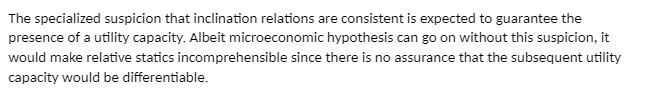 The specialized suspicion that inclination relations are consistent is expected to guarantee the presence of a utility capacity. Albeit microeconomic hypothesis can go on without this suspicion, it would make relative statics incomprehensible since there is no assurance that the subsequent utility capacity would be differentiable.